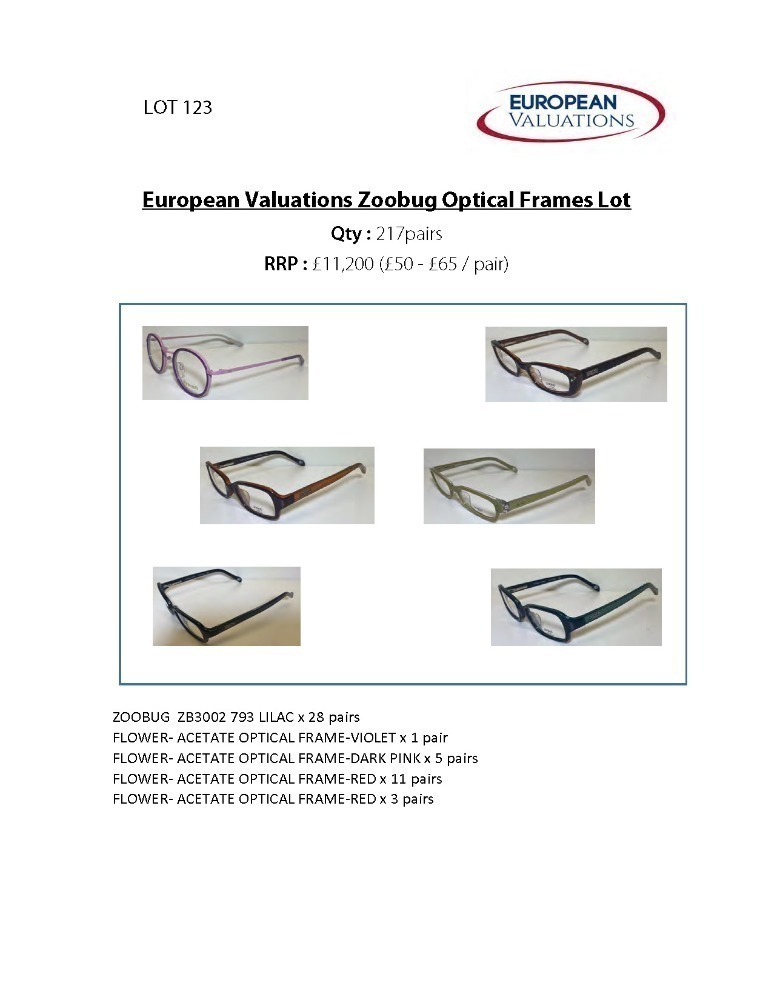 LOT 123

EUROPEAN
VALUATIONS

European Valuations Zoobug Optical Frames Lot

Qty : 217pairs

RRP : £11,200 (£50 - £65 / pair)

ZOOBUG ZB3002 793 LILAC x 28 pairs
FLOWER- ACETATE OPTICAL FRAME-VIOLET x 1 pair
FLOWER- ACETATE OPTICAL FRAME-DARK PINK x 5 pairs
FLOWER- ACETATE OPTICAL FRAME-RED x 11 pairs
FLOWER- ACETATE OPTICAL FRAME-RED x 3 pairs